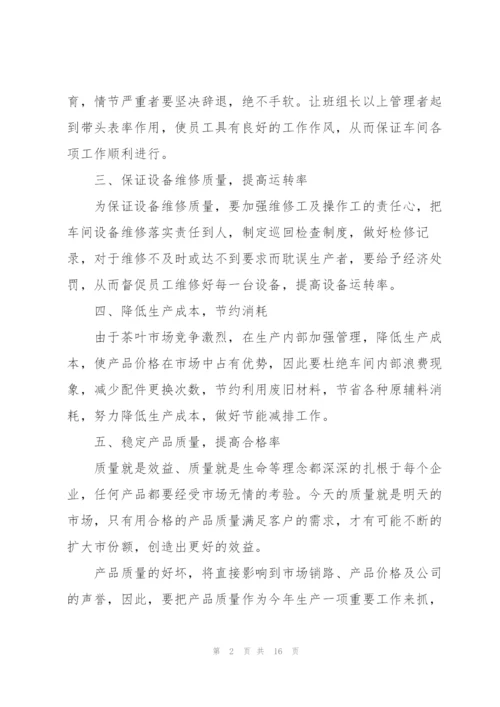 育，情节严重者要坚决辞退，绝不手软。让班组长以上管理者起到带头表率作用，使员工具有良好的工作作风，从而保证车间各项工作顺利进行。

三、保证设备维修质量，提高运转率

为保证设备维修质量，要加强维修工及操作工的责任心，把车间设备维修落实责任到人，制定巡回检查制度，做好检修记录，对于维修不及时或达不到要求而耽误生产者，要给予经济处罚，从而督促员工维修好每一台设备，提高设备运转率。

四、降低生产成本，节约消耗

由于茶叶市场竞争激烈，在生产内部加强管理，降低生产成本，使产品价格在市场中占有优势，因此要杜绝车间内部浪费现象，减少配件更换次数，节约利用废旧材料，节省各种原辅料消耗，努力降低生产成本，做好节能减排工作。

五、稳定产品质量，提高合格率

质量就是效益、质量就是生命等理念都深深的扎根于每个企业，任何产品都要经受市场无情的考验。今天的质量就是明天的市场，只有用合格的产品质量满足客户的需求，才有可能不断的扩大市份额，创造出更好的效益。

产品质量的好坏，将直接影响到市场销路、产品价格及公司的声誉，因此，要把产品质量作为今年生产一项重要工作来抓，

第 2 页 共 16 页